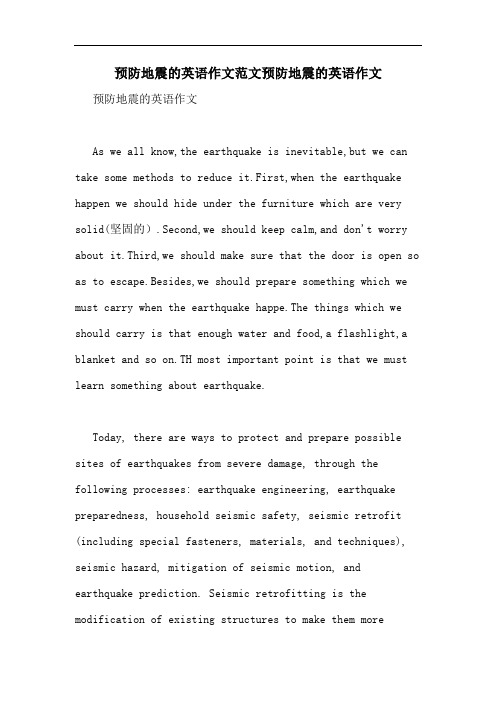 预防地震的英语作文范文预防地震的英语作文

预防地震的英语作文

As we all know,the earthquake is inevitable,but we can take some methods to reduce it.First,when the earthquake happen we should hide under the furniture which are very solid(坚固的).Second,we should keep calm,and don't worry about it.Third,we should make sure that the door is open so as to escape.Besides,we should prepare something which we must carry when the earthquake happe.The things which we should carry is that enough water and food,a flashlight,a blanket and so on.TH most important point is that we must learn something about earthquake.

Today, there are ways to protect and prepare possible sites of earthquakes from severe damage, through the following processes: earthquake engineering, earthquake preparedness, household seismic safety, seismic retrofit (including special fasteners, materials, and techniques), seismic hazard, mitigation of seismic motion, and earthquake prediction. Seismic retrofitting is the modification of existing structures to make them more